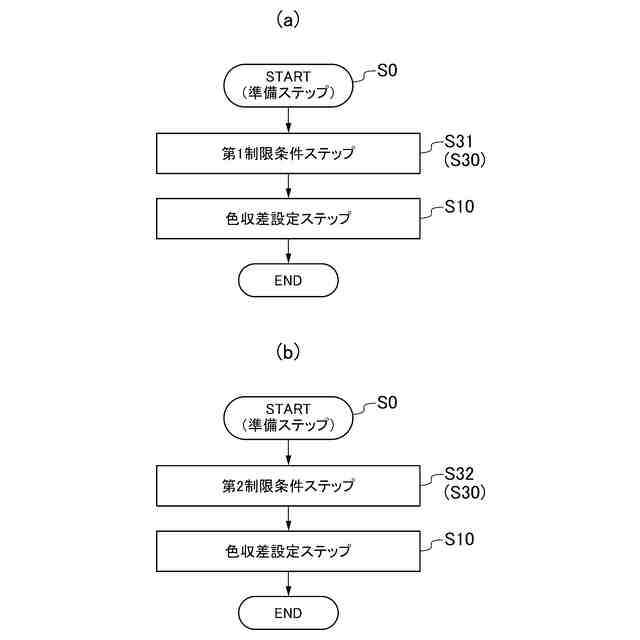 (a)

START
(準備ステップ)

S0

第1制限条件ステップ

S31
(S30)

色収差設定ステップ

S10

END

(b)

START
(準備ステップ)

S0

第2制限条件ステップ

S32
(S30)

色収差設定ステップ

S10

END